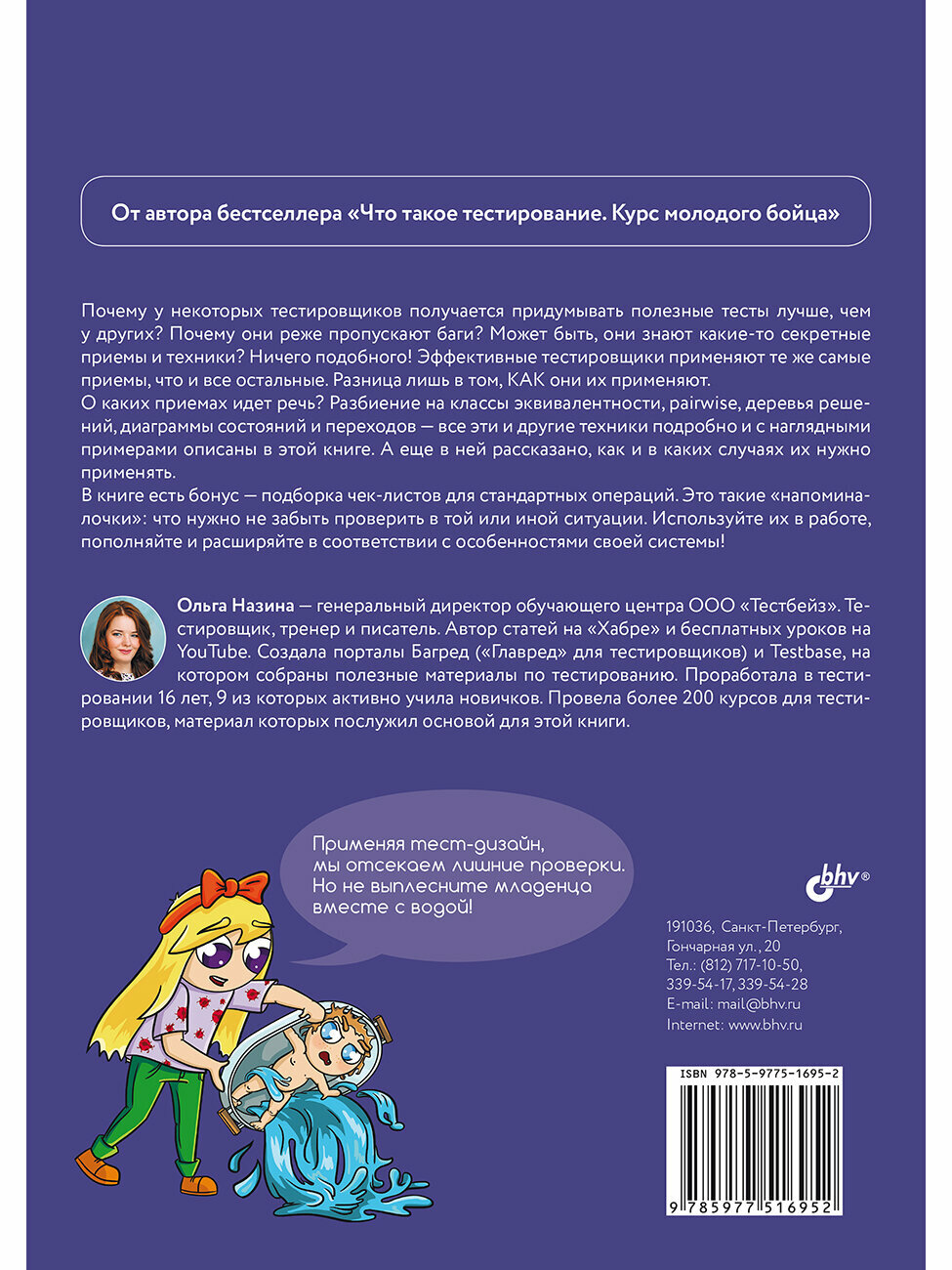 От автора бестселлера «Что такое тестирование. Курс молодого бойца»

Почему у некоторых тестировщиков получается придумывать полезные тесты лучше, чем у других? Почему они реже пропускают баги? Может быть, они знают какие-то секретные приемы и техники? Ничего подобного! Эффективные тестировщики применяют те же самые приемы, что и все остальные. Разница лишь в том, КАК они их применяют.
О каких приемах идет речь? Разбиение на классы эквивалентности, pairwise, деревья решений, диаграммы состояний и переходов — все эти и другие техники подробно и с наглядными примерами описаны в этой книге. А еще в ней рассказано, как и в каких случаях их нужно применять.
В книге есть бонус — подборка чек-листов для стандартных операций. Это такие «напоминалочки»: что нужно не забыть проверить в той или иной ситуации. Используйте их в работе, пополняйте и расширяйте в соответствии с особенностями своей системы!

Ольга Назина — генеральный директор обучающего центра ООО «Тестбейз». Тестировщик, тренер и писатель. Автор статей на «Хабре» и бесплатных уроков на YouTube. Создала порталы Багред («Главред» для тестировщиков) и Testbase, на котором собраны полезные материалы по тестированию. Проработала в тестировании 16 лет, 9 из которых активно учила новичков. Провела более 200 курсов для тестировщиков, материал которых послужил основой для этой книги.

Применяя тест-дизайн, мы отсекаем лишние проверки. Но не выплесните младенца вместе с водой!

bhv®

191036, Санкт-Петербург, Гончарная ул., 20
Тел.: (812) 717-10-50, 339-54-17, 339-54-28
E-mail: mail@bhv.ru
Internet: www.bhv.ru

ISBN 978-5-9775-1695-2
9 785977 516952